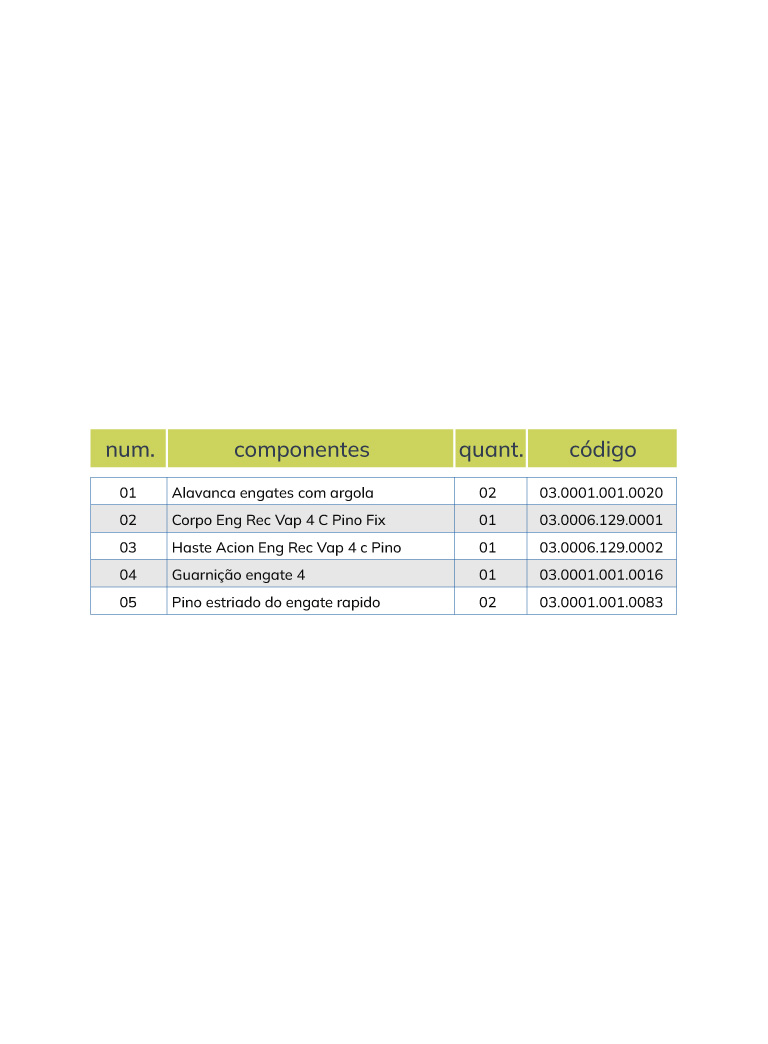 | num. | componentes | quant. | código |
|---|---|---|---|
| 01 | Alavanca engates com argola | 02 | 03.0001.001.0020 |
| 02 | Corpo Eng Rec Vap 4 C Pino Fix | 01 | 03.0006.129.0001 |
| 03 | Haste Acion Eng Rec Vap 4 c Pino | 01 | 03.0006.129.0002 |
| 04 | Guarnição engate 4 | 01 | 03.0001.001.0016 |
| 05 | Pino estriado do engate rapido | 02 | 03.0001.001.0083 |